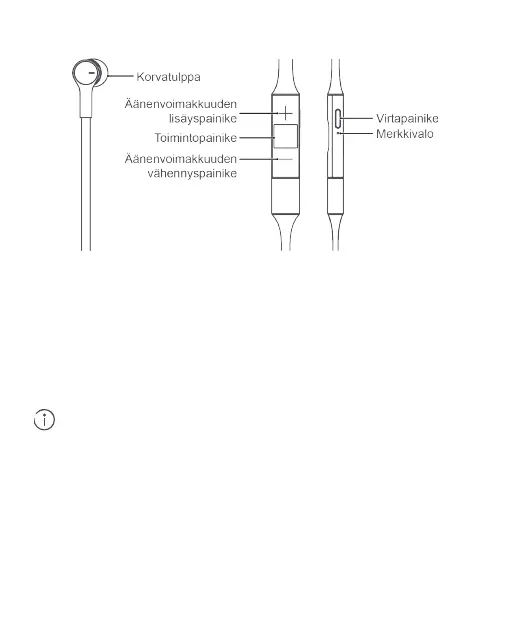 Korvatulppa

Äänenvoimakkuuden lisäyspainike

Toimintopainike

Äänenvoimakkuuden vähennyspainike

Virtapainike

Merkkivalo